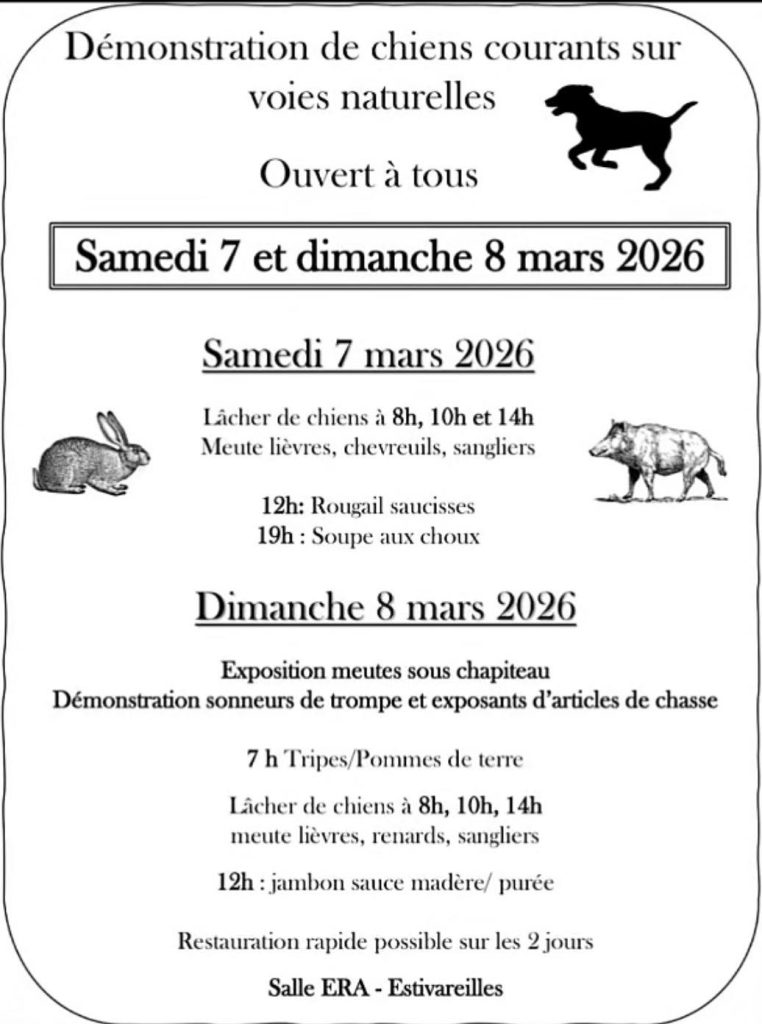 Démonstration de chiens courants sur voies naturelles

Ouvert à tous

Samedi 7 et dimanche 8 mars 2026

Samedi 7 mars 2026

Lâcher de chiens à 8h, 10h et 14h
Meute lièvres, chevreuils, sangliers

12h: Rougail saucisses
19h : Soupe aux choux

Dimanche 8 mars 2026

Exposition meutes sous chapiteau
Démonstration sonneurs de trompe et exposants d'articles de chasse

7 h Tripes/Pommes de terre

Lâcher de chiens à 8h, 10h, 14h
meute lièvres, renards, sangliers

12h : jambon sauce madère/ purée

Restauration rapide possible sur les 2 jours

Salle ERA - Estivareilles